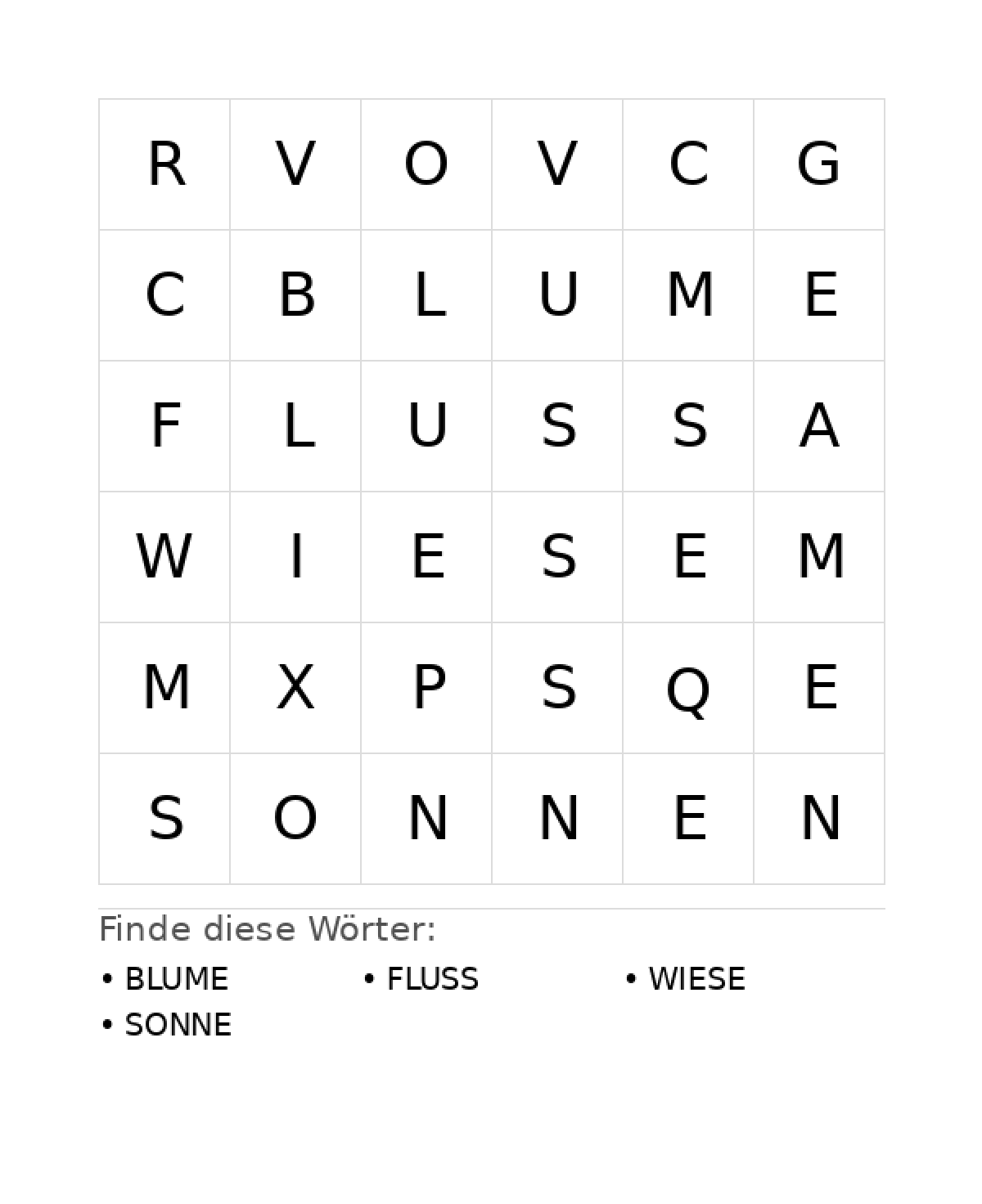 | R | V | O | V | C | G |
|---|---|---|---|---|---|
| C | B | L | U | M | E |
| F | L | U | S | S | A |
| W | I | E | S | E | M |
| M | X | P | S | Q | E |
| S | O | N | N | E | N |

Finde diese Wörter:

• BLUME
• FLUSS
• WIESE
• SONNE